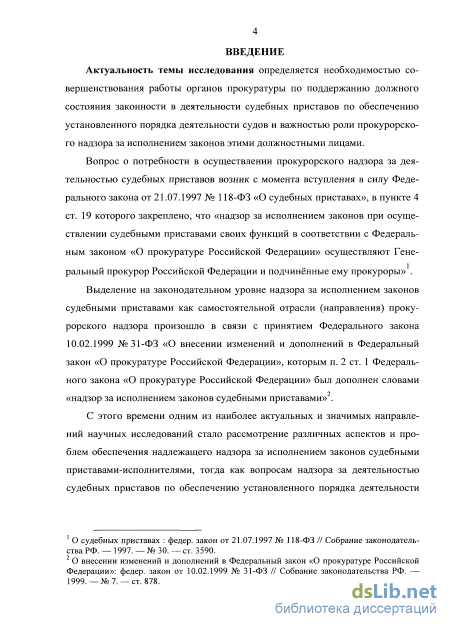 4

ВВЕДЕНИЕ

Актуальность темы исследования определяется необходимостью совершенствования работы органов прокуратуры по поддержанию должного состояния законности в деятельности судебных приставов по обеспечению установленного порядка деятельности судов и важностью роли прокурорского надзора за исполнением законов этими должностными лицами.

Вопрос о потребности в осуществлении прокурорского надзора за деятельностью судебных приставов возник с момента вступления в силу Федерального закона от 21.07.1997 № 118-ФЗ «О судебных приставах», в пункте 4 ст. 19 которого закреплено, что «надзор за исполнением законов при осуществлении судебными приставами своих функций в соответствии с Федеральным законом «О прокуратуре Российской Федерации» осуществляют Генеральный прокурор Российской Федерации и подчинённые ему прокуроры»$^1$.

Выделение на законодательном уровне надзора за исполнением законов судебными приставами как самостоятельной отрасли (направления) прокурорского надзора произошло в связи с принятием Федерального закона 10.02.1999 № 31-ФЗ «О внесении изменений и дополнений в Федеральный закон «О прокуратуре Российской Федерации», которым п. 2 ст. 1 Федерального закона «О прокуратуре Российской Федерации» был дополнен словами «надзор за исполнением законов судебными приставами»$^2$.

С этого времени одним из наиболее актуальных и значимых направлений научных исследований стало рассмотрение различных аспектов и проблем обеспечения надлежащего надзора за исполнением законов судебными приставами-исполнителями, тогда как вопросам надзора за деятельностью судебных приставов по обеспечению установленного порядка деятельности

$^1$ О судебных приставах : федер. закон от 21.07.1997 № 118-ФЗ // Собрание законодательства РФ. — 1997. — № 30. — ст. 3590.
$^2$ О внесении изменений и дополнений в Федеральный закон «О прокуратуре Российской Федерации»: федер. закон от 10.02.1999 № 31-ФЗ // Собрание законодательства РФ. — 1999. — № 7. — ст. 878.

dsLib.net
библиотека диссертаций